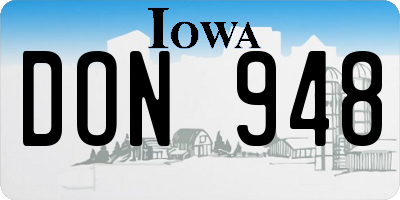 IOWA

DON 948